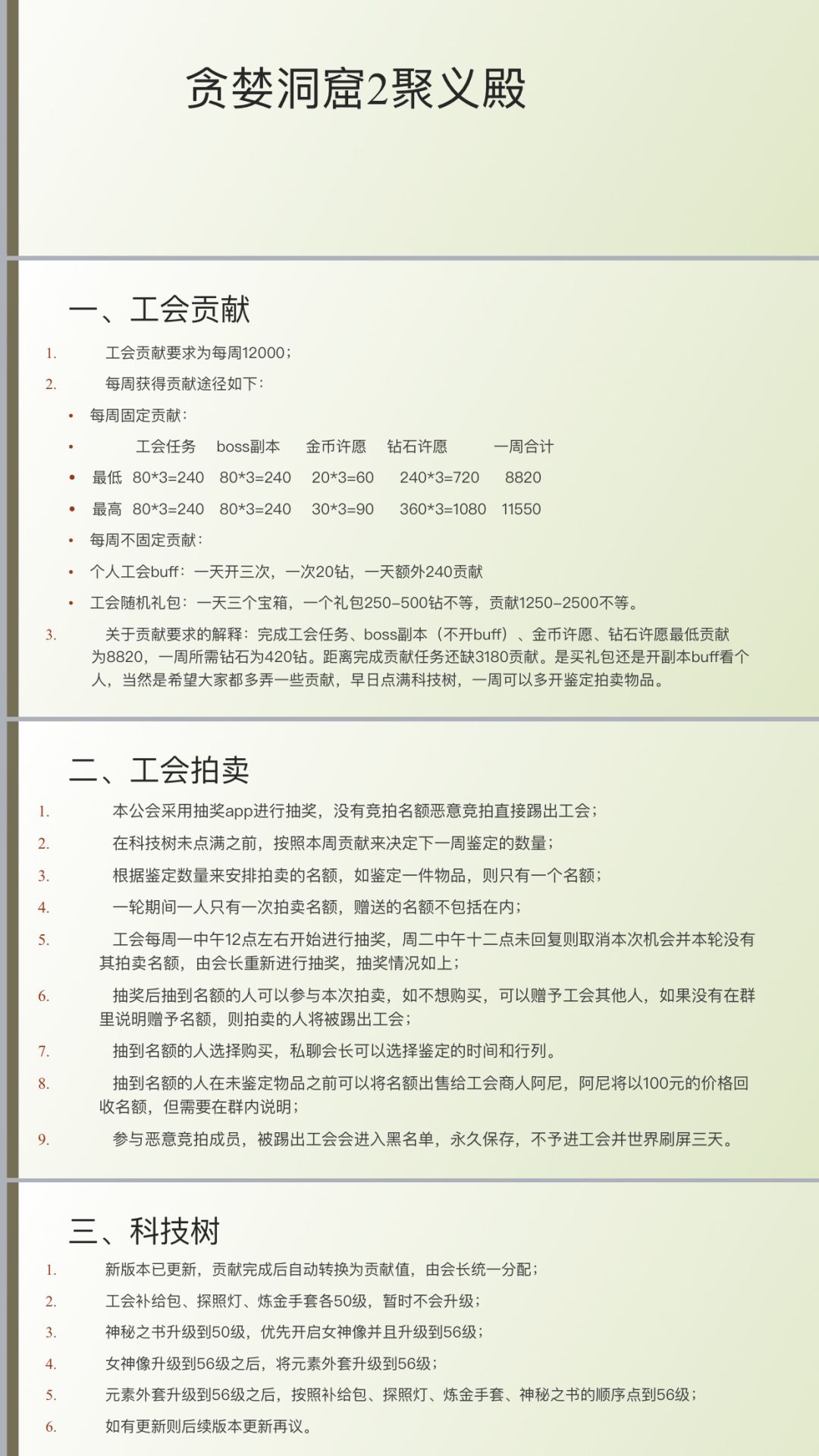 贪婪洞窟2聚义殿

一、工会贡献

1. 工会贡献要求为每周12000；

2. 每周获得贡献途径如下：

• 每周固定贡献：

• 工会任务 boss副本 金币许愿 钻石许愿 一周合计

• 最低 80*3=240 80*3=240 20*3=60 240*3=720 8820

• 最高 80*3=240 80*3=240 30*3=90 360*3=1080 11550

• 每周不固定贡献：

• 个人工会buff：一天开三次，一次20钻，一天额外240贡献

• 工会随机礼包：一天三个宝箱，一个礼包250-500钻不等，贡献1250-2500不等。

3. 关于贡献要求的解释：完成工会任务、boss副本（不开buff）、金币许愿、钻石许愿最低贡献为8820，一周所需钻石为420钻。距离完成贡献任务还缺3180贡献。是买礼包还是开副本buff看个人，当然是希望大家都多弄一些贡献，早日点满科技树，一周可以多开鉴定拍卖物品。

二、工会拍卖

1. 本公会采用抽奖app进行抽奖，没有竞拍名额恶意竞拍直接踢出工会；

2. 在科技树未点满之前，按照本周贡献来决定下一周鉴定的数量；

3. 根据鉴定数量来安排拍卖的名额，如鉴定一件物品，则只有一个名额；

4. 一轮期间一人只有一次拍卖名额，赠送的名额不包括在内；

5. 工会每周一中午12点左右开始进行抽奖，周二中午十二点未回复则取消本次机会并本轮没有其拍卖名额，由会长重新进行抽奖，抽奖情况如上；

6. 抽奖后抽到名额的人可以参与本次拍卖，如不想购买，可以赠予工会其他人，如果没有在群里说明赠予名额，则拍卖的人将被踢出工会；

7. 抽到名额的人选择购买，私聊会长可以选择鉴定的时间和行列。

8. 抽到名额的人在未鉴定物品之前可以将名额出售给工会商人阿尼，阿尼将以100元的价格回收名额，但需要在群内说明；

9. 参与恶意竞拍成员，被踢出工会会进入黑名单，永久保存，不予进工会并世界刷屏三天。

三、科技树

1. 新版本已更新，贡献完成后自动转换为贡献值，由会长统一分配；

2. 工会补给包、探照灯、炼金手套各50级，暂时不会升级；

3. 神秘之书升级到50级，优先开启女神像并且升级到56级；

4. 女神像升级到56级之后，将元素外套升级到56级；

5. 元素外套升级到56级之后，按照补给包、探照灯、炼金手套、神秘之书的顺序点到56级；

6. 如有更新则后续版本更新再议。